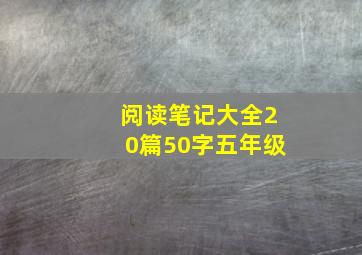 阅读笔记大全20篇50字五年级